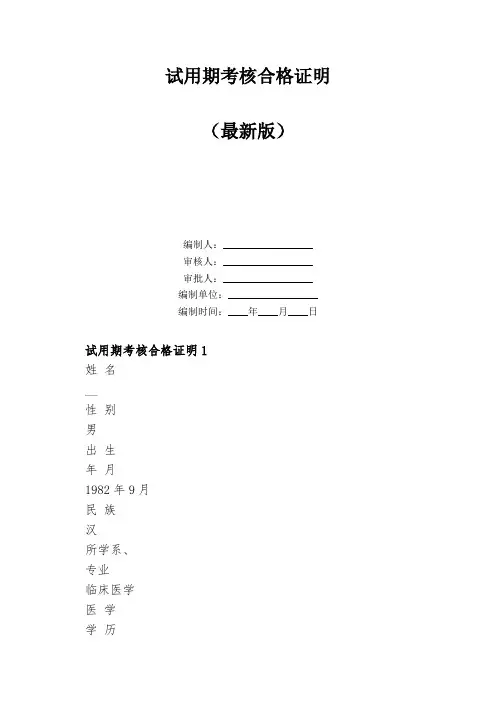 试用期考核合格证明

（最新版）

编制人：________________
审核人：________________
审批人：________________
编制单位：________________
编制时间：____年____月____日

试用期考核合格证明 1
姓 名
—
性 别
男
出 生
年 月
1982 年 9 月
民 族
汉
所学系、
专业
临床医学
医 学
学 历